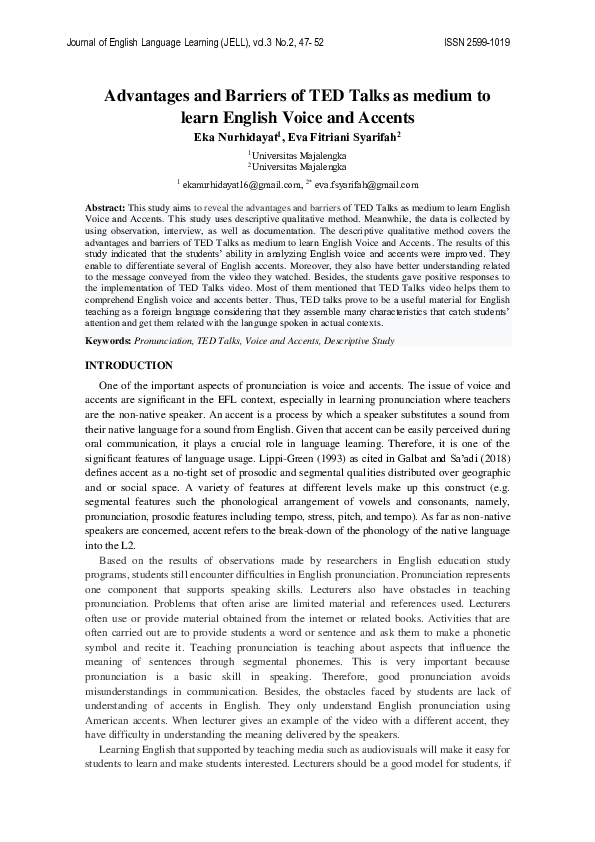 Journal of English Language Learning (JELL), vol.3 No.2, 47- 52 ISSN 2599-1019

Advantages and Barriers of TED Talks as medium to learn English Voice and Accents

Eka Nurhidayat$^1$, Eva Fitriani Syarifah$^2$

$^1$Universitas Majalengka
$^2$Universitas Majalengka

$^1$ ekanurhidayat16@gmail.com, $^{2*}$ eva.fsyarifah@gmail.com

Abstract: This study aims to reveal the advantages and barriers of TED Talks as medium to learn English Voice and Accents. This study uses descriptive qualitative method. Meanwhile, the data is collected by using observation, interview, as well as documentation. The descriptive qualitative method covers the advantages and barriers of TED Talks as medium to learn English Voice and Accents. The results of this study indicated that the students' ability in analyzing English voice and accents were improved. They enable to differentiate several of English accents. Moreover, they also have better understanding related to the message conveyed from the video they watched. Besides, the students gave positive responses to the implementation of TED Talks video. Most of them mentioned that TED Talks video helps them to comprehend English voice and accents better. Thus, TED talks prove to be a useful material for English teaching as a foreign language considering that they assemble many characteristics that catch students' attention and get them related with the language spoken in actual contexts.

Keywords: Pronunciation, TED Talks, Voice and Accents, Descriptive Study

INTRODUCTION

One of the important aspects of pronunciation is voice and accents. The issue of voice and accents are significant in the EFL context, especially in learning pronunciation where teachers are the non-native speaker. An accent is a process by which a speaker substitutes a sound from their native language for a sound from English. Given that accent can be easily perceived during oral communication, it plays a crucial role in language learning. Therefore, it is one of the significant features of language usage. Lippi-Green (1993) as cited in Galbat and Sa'adi (2018) defines accent as a no-tight set of prosodic and segmental qualities distributed over geographic and or social space. A variety of features at different levels make up this construct (e.g. segmental features such the phonological arrangement of vowels and consonants, namely, pronunciation, prosodic features including tempo, stress, pitch, and tempo). As far as non-native speakers are concerned, accent refers to the break-down of the phonology of the native language into the L2.

Based on the results of observations made by researchers in English education study programs, students still encounter difficulties in English pronunciation. Pronunciation represents one component that supports speaking skills. Lecturers also have obstacles in teaching pronunciation. Problems that often arise are limited material and references used. Lecturers often use or provide material obtained from the internet or related books. Activities that are often carried out are to provide students a word or sentence and ask them to make a phonetic symbol and recite it. Teaching pronunciation is teaching about aspects that influence the meaning of sentences through segmental phonemes. This is very important because pronunciation is a basic skill in speaking. Therefore, good pronunciation avoids misunderstandings in communication. Besides, the obstacles faced by students are lack of understanding of accents in English. They only understand English pronunciation using American accents. When lecturer gives an example of the video with a different accent, they have difficulty in understanding the meaning delivered by the speakers.

Learning English that supported by teaching media such as audiovisuals will make it easy for students to learn and make students interested. Lecturers should be a good model for students, if